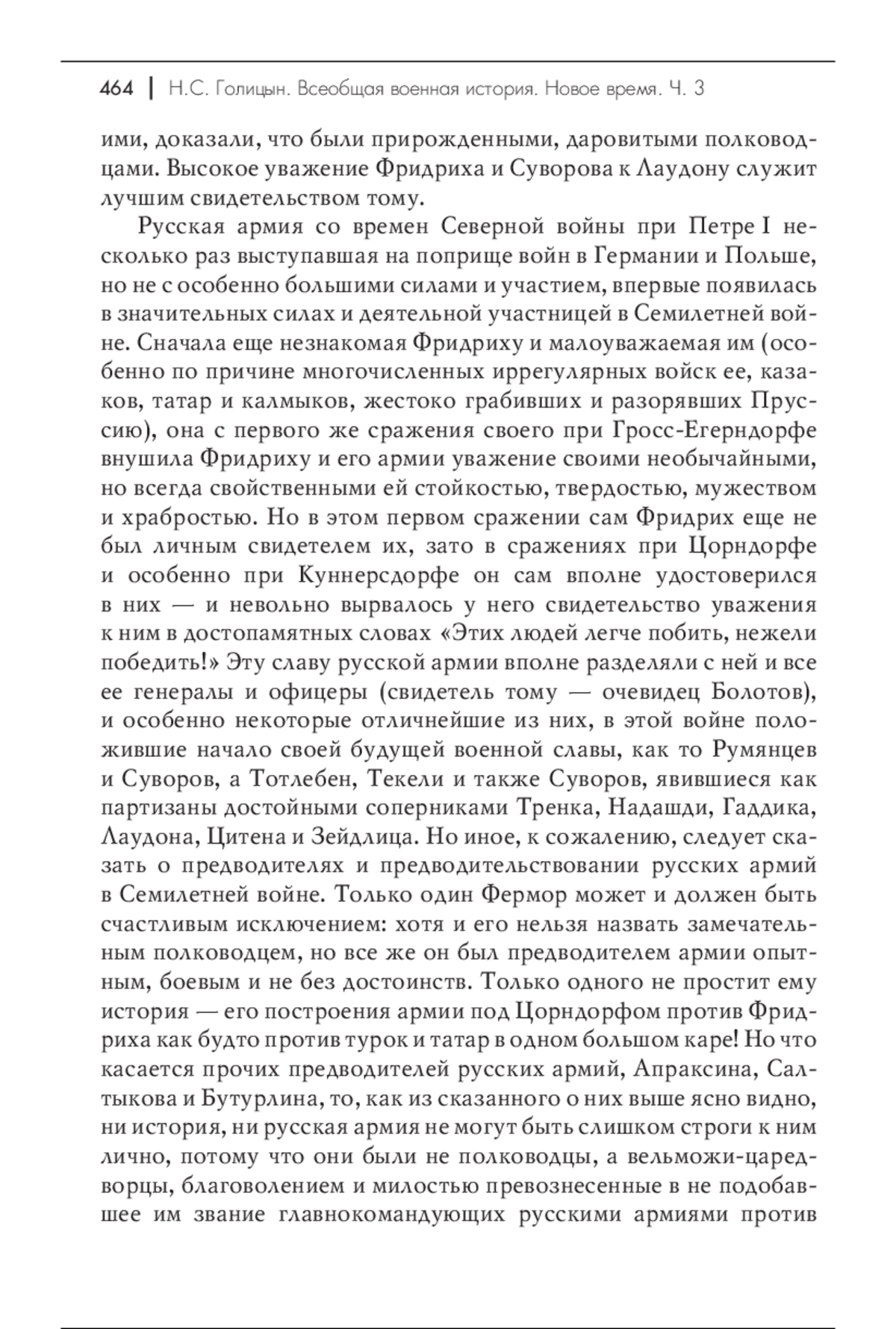 464 | Н.С. Голицын. Всеобщая военная история. Новое время. Ч. 3

ими, доказали, что были прирожденными, даровитыми полководцами. Высокое уважение Фридриха и Суворова к Лаудону служит лучшим свидетельством тому.

Русская армия со времен Северной войны при Петре I несколько раз выступавшая на поприще войн в Германии и Польше, но не с особенно большими силами и участием, впервые появилась в значительных силах и деятельной участницей в Семилетней войне. Сначала еще незнакомая Фридриху и малоуважаемая им (особенно по причине многочисленных иррегулярных войск ее, казаков, татар и калмыков, жестоко грабивших и разорявших Пруссию), она с первого же сражения своего при Гросс-Егерндорфе внушила Фридриху и его армии уважение своими необычайными, но всегда свойственными ей стойкостью, твердостью, мужеством и храбростью. Но в этом первом сражении сам Фридрих еще не был личным свидетелем их, зато в сражениях при Цорндорфе и особенно при Куннерсдорфе он сам вполне удостоверился в них — и невольно вырвалось у него свидетельство уважения к ним в достопамятных словах «Этих людей легче побить, нежели победить!» Эту славу русской армии вполне разделяли с ней и все ее генералы и офицеры (свидетель тому — очевидец Болотов), и особенно некоторые отличнейшие из них, в этой войне положившие начало своей будущей военной славы, как то Румянцев и Суворов, а Тотлебен, Текели и также Суворов, явившиеся как партизаны достойными соперниками Тренка, Надашди, Гаддика, Лаудона, Цитена и Зейдлица. Но иное, к сожалению, следует сказать о предводителях и предводительствовании русских армий в Семилетней войне. Только один Фермор может и должен быть счастливым исключением: хотя и его нельзя назвать замечательным полководцем, но все же он был предводителем армии опытным, боевым и не без достоинств. Только одного не простит ему история — его построения армии под Цорндорфом против Фридриха как будто против турок и татар в одном большом каре! Но что касается прочих предводителей русских армий, Апраксина, Салтыкова и Бутурлина, то, как из сказанного о них выше ясно видно, ни история, ни русская армия не могут быть слишком строги к ним лично, потому что они были не полководцы, а вельможи-царедворцы, благоволением и милостью превознесенные в не подобавшее им звание главнокомандующих русскими армиями против